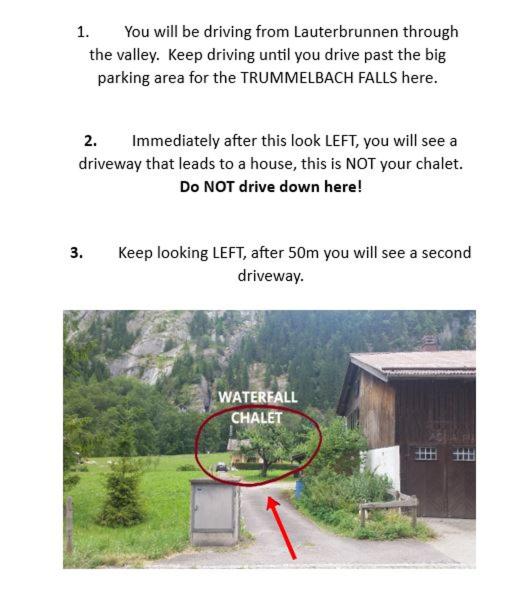 1. You will be driving from Lauterbrunnen through the valley. Keep driving until you drive past the big parking area for the TRUMMELBACH FALLS here.

2. Immediately after this look LEFT, you will see a driveway that leads to a house, this is NOT your chalet. Do NOT drive down here!

3. Keep looking LEFT, after 50m you will see a second driveway.

WATERFALL
CHALET